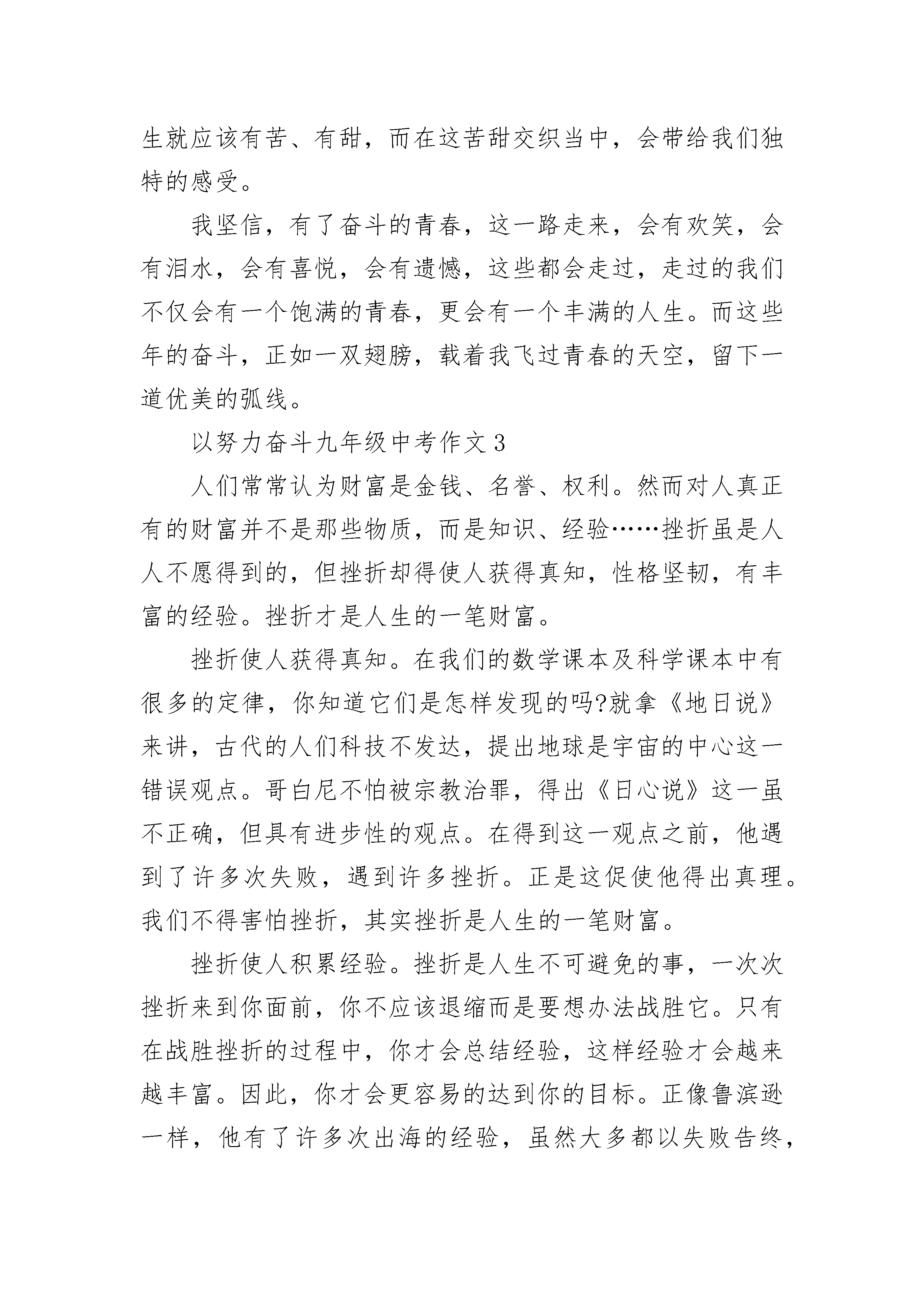 生就应该有苦、有甜，而在这苦甜交织当中，会带给我们独特的感受。

我坚信，有了奋斗的青春，这一路走来，会有欢笑，会有泪水，会有喜悦，会有遗憾，这些都会走过，走过的我们不仅会有一个饱满的青春，更会有一个丰满的人生。而这些年的奋斗，正如一双翅膀，载着我飞过青春的天空，留下一道优美的弧线。

以努力奋斗九年级中考作文 3

人们常常认为财富是金钱、名誉、权利。然而对人真正有的财富并不是那些物质，而是知识、经验……挫折虽是人人不愿得到的，但挫折却得使人获得真知，性格坚韧，有丰富的经验。挫折才是人生的一笔财富。

挫折使人获得真知。在我们的数学课本及科学课本中有很多的定律，你知道它们是怎样发现的吗?就拿《地日说》来讲，古代的人们科技不发达，提出地球是宇宙的中心这一错误观点。哥白尼不怕被宗教治罪，得出《日心说》这一虽不正确，但具有进步性的观点。在得到这一观点之前，他遇到了许多次失败，遇到许多挫折。正是这促使他得出真理。我们不得害怕挫折，其实挫折是人生的一笔财富。

挫折使人积累经验。挫折是人生不可避免的事，一次次挫折来到你面前，你不应该退缩而是要想办法战胜它。只有在战胜挫折的过程中，你才会总结经验，这样经验才会越来越丰富。因此，你才会更容易的达到你的目标。正像鲁滨逊一样，他有了许多次出海的经验，虽然大多都以失败告终，